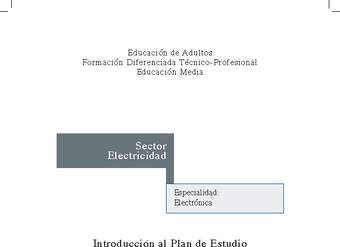 Educación de Adultos
Formación Diferenciada Técnico-Profesional
Educación Media

Sector
Electricidad

Especialidad
Electrónica

Introducción al Plan de Estudio